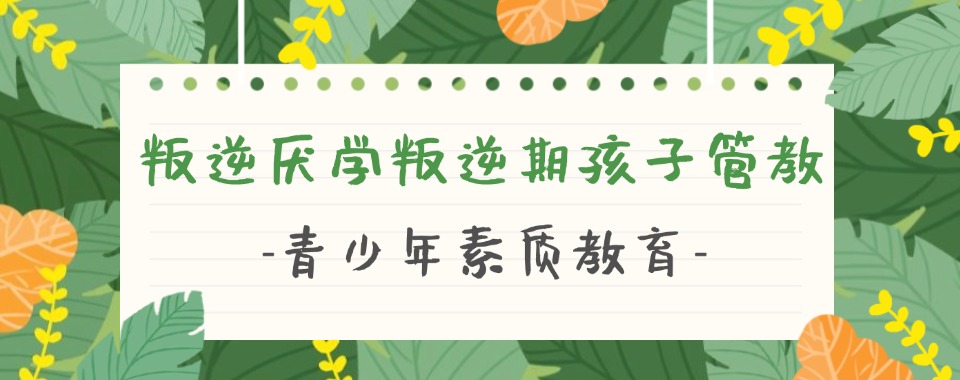 叛逆厌学叛逆期孩子管教

-青少年素质教育-